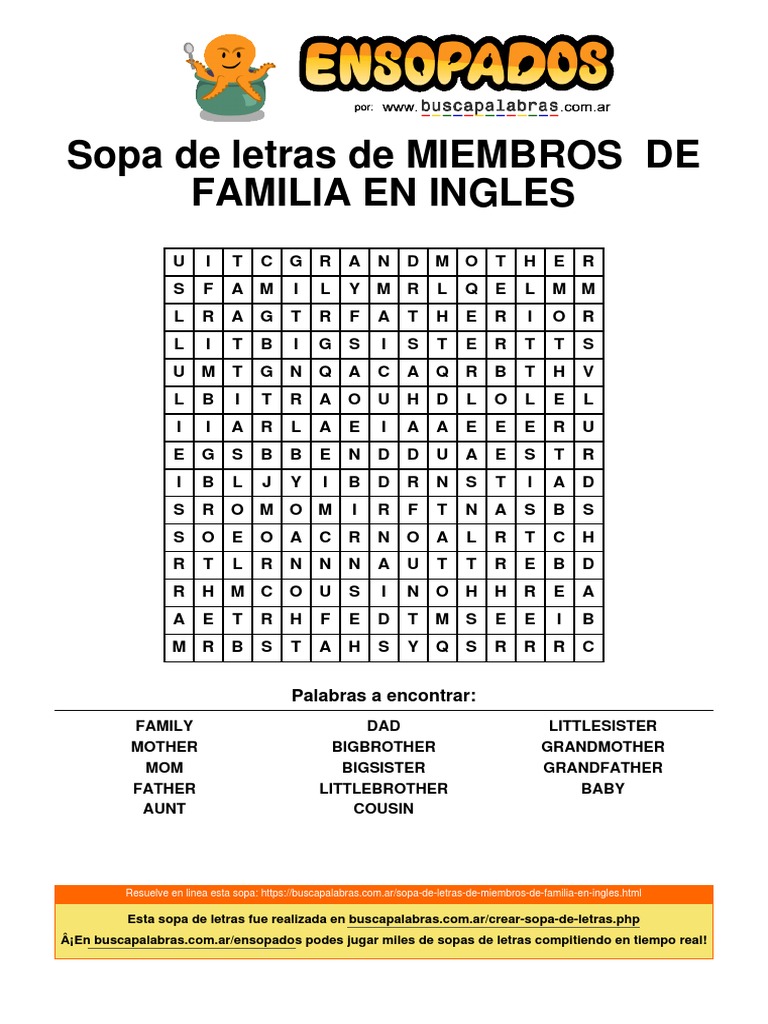 ENSOPADOS
por: www.buscapalabras.com.ar

Sopa de letras de MIEMBROS DE FAMILIA EN INGLES

| U | I | T | C | G | R | A | N | D | M | O | T | H | E | R |
|---|---|---|---|---|---|---|---|---|---|---|---|---|---|---|
| S | F | A | M | I | L | Y | M | R | L | Q | E | L | M | M |
| L | R | A | G | T | R | F | A | T | H | E | R | I | O | R |
| L | I | T | B | I | G | S | I | S | T | E | R | T | T | S |
| U | M | T | G | N | Q | A | C | A | Q | R | B | T | H | V |
| L | B | I | T | R | A | O | U | H | D | L | O | L | E | L |
| I | I | A | R | L | A | E | I | A | A | E | E | E | R | U |
| E | G | S | B | B | E | N | D | D | U | A | E | S | T | R |
| I | B | L | J | Y | I | B | D | R | N | S | T | I | A | D |
| S | R | O | M | O | M | I | R | F | T | N | A | S | B | S |
| S | O | E | O | A | C | R | N | O | A | L | R | T | C | H |
| R | T | L | R | N | N | N | A | U | T | T | R | E | B | D |
| R | H | M | C | O | U | S | I | N | O | H | H | R | E | A |
| A | E | T | R | H | F | E | D | T | M | S | E | E | I | B |
| M | R | B | S | T | A | H | S | Y | Q | S | R | R | R | C |

Palabras a encontrar:

FAMILY
MOTHER
MOM
FATHER
AUNT

DAD
BIGBROTHER
BIGSISTER
LITTLEBROTHER
COUSIN

LITTLESISTER
GRANDMOTHER
GRANDFATHER
BABY

Resuelve en linea esta sopa: https://buscapalabras.com.ar/sopa-de-letras-de-miembros-de-familia-en-ingles.html

Esta sopa de letras fue realizada en buscapalabras.com.ar/crear-sopa-de-letras.php

Â¡En buscapalabras.com.ar/ensopados podes jugar miles de sopas de letras compitiendo en tiempo real!